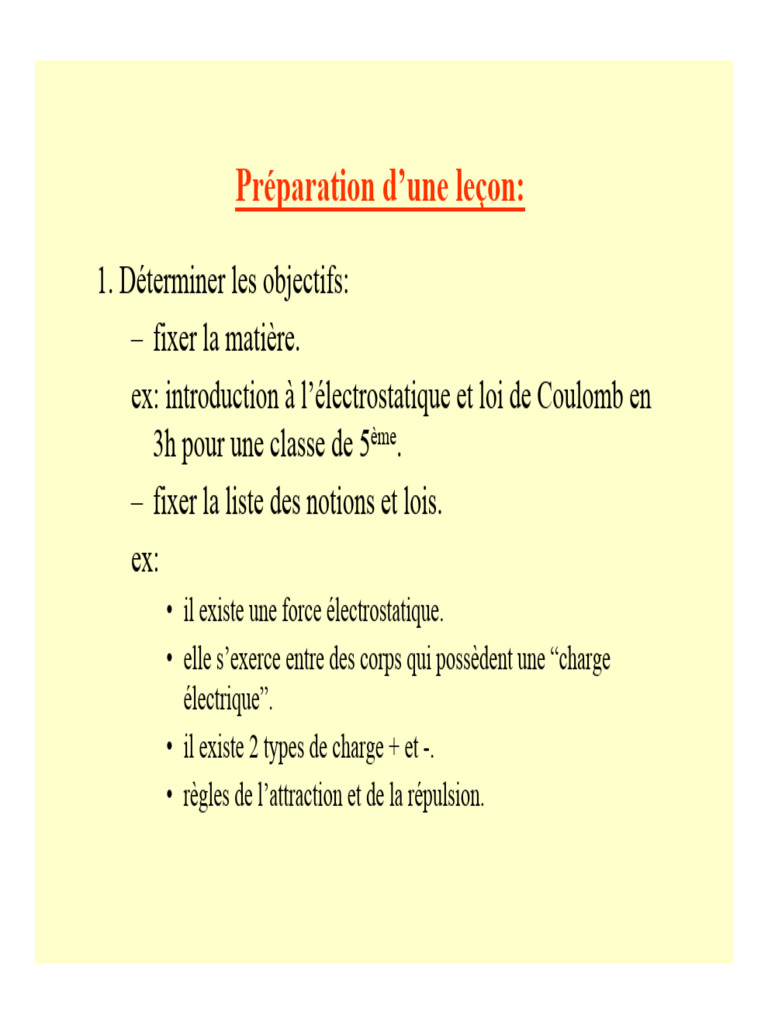 Préparation d’une leçon:

1. Déterminer les objectifs:

– fixer la matière.

ex: introduction à l’électrostatique et loi de Coulomb en 3h pour une classe de 5ème.

– fixer la liste des notions et lois.

ex:

• il existe une force électrostatique.

• elle s’exerce entre des corps qui possèdent une “charge électrique”.

• il existe 2 types de charge + et -.

• règles de l’attraction et de la répulsion.